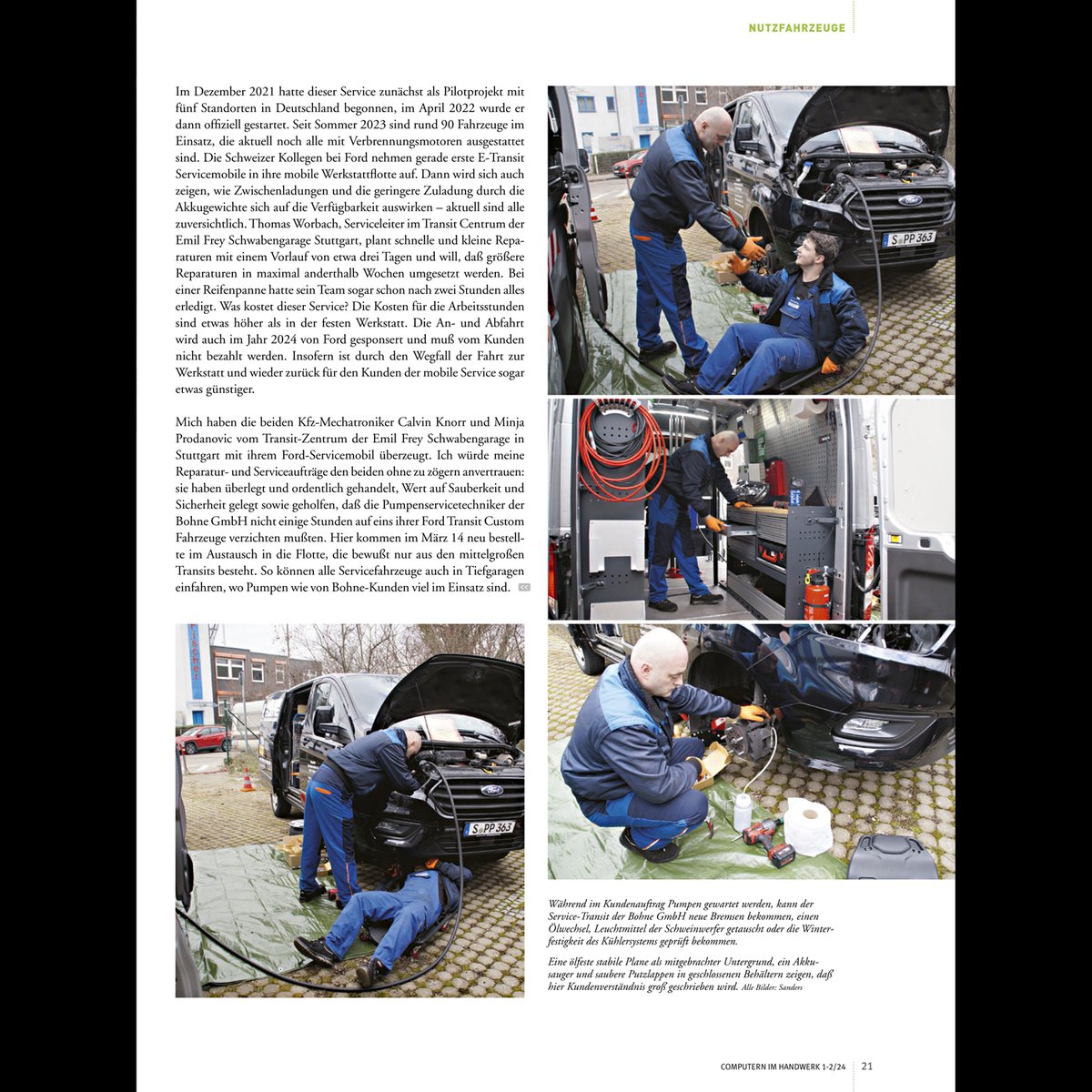 NUTZFAHRZEUGE

Im Dezember 2021 hatte dieser Service zunächst als Pilotprojekt mit fünf Standorten in Deutschland begonnen, im April 2022 wurde er dann offiziell gestartet. Seit Sommer 2023 sind rund 90 Fahrzeuge im Einsatz, die aktuell noch alle mit Verbrennungsmotoren ausgestattet sind. Die Schweizer Kollegen bei Ford nehmen gerade erste E-Transit Servicemobile in ihre mobile Werkstattflotte auf. Dann wird sich auch zeigen, wie Zwischenladungen und die geringere Zuladung durch die Akkugewichte sich auf die Verfügbarkeit auswirken – aktuell sind alle zuversichtlich. Thomas Worbach, Serviceleiter im Transit Centrum der Emil Frey Schwabengarage Stuttgart, plant schnelle und kleine Reparaturen mit einem Vorlauf von etwa drei Tagen und will, daß größere Reparaturen in maximal anderthalb Wochen umgesetzt werden. Bei einer Reifenpanne hatte sein Team sogar schon nach zwei Stunden alles erledigt. Was kostet dieser Service? Die Kosten für die Arbeitsstunden sind etwas höher als in der festen Werkstatt. Die An- und Abfahrt wird auch im Jahr 2024 von Ford gesponsert und muß vom Kunden nicht bezahlt werden. Insofern ist durch den Wegfall der Fahrt zur Werkstatt und wieder zurück für den Kunden der mobile Service sogar etwas günstiger.

Mich haben die beiden Kfz-Mechatroniker Calvin Knorr und Minja Prodanovic vom Transit-Zentrum der Emil Frey Schwabengarage in Stuttgart mit ihrem Ford-Servicemobil überzeugt. Ich würde meine Reparatur- und Serviceaufträge den beiden ohne zu zögern anvertrauen: sie haben überlegt und ordentlich gehandelt, Wert auf Sauberkeit und Sicherheit gelegt sowie geholfen, daß die Pumpenservicetechniker der Bohne GmbH nicht einige Stunden auf eins ihrer Ford Transit Custom Fahrzeuge verzichten mußten. Hier kommen im März 14 neu bestellte im Austausch in die Flotte, die bewußt nur aus den mittelgroßen Transits besteht. So können alle Servicefahrzeuge auch in Tiefgaragen einfahren, wo Pumpen wie von Bohne-Kunden viel im Einsatz sind.

S PP 363

S PP 363

Während im Kundenauftrag Pumpen gewartet werden, kann der Service-Transit der Bohne GmbH neue Bremsen bekommen, einen Ölwechsel, Leuchtmittel der Scheinwerfer getauscht oder die Winterfestigkeit des Kühlersystems geprüft bekommen.

Eine ölfeste stabile Plane als mitgebrachter Untergrund, ein Akkusauger und saubere Putzlappen in geschlossenen Behältern zeigen, daß hier Kundenverständnis groß geschrieben wird. Alle Bilder: Sanders

COMPUTERN IM HANDWERK 1-2/24 21